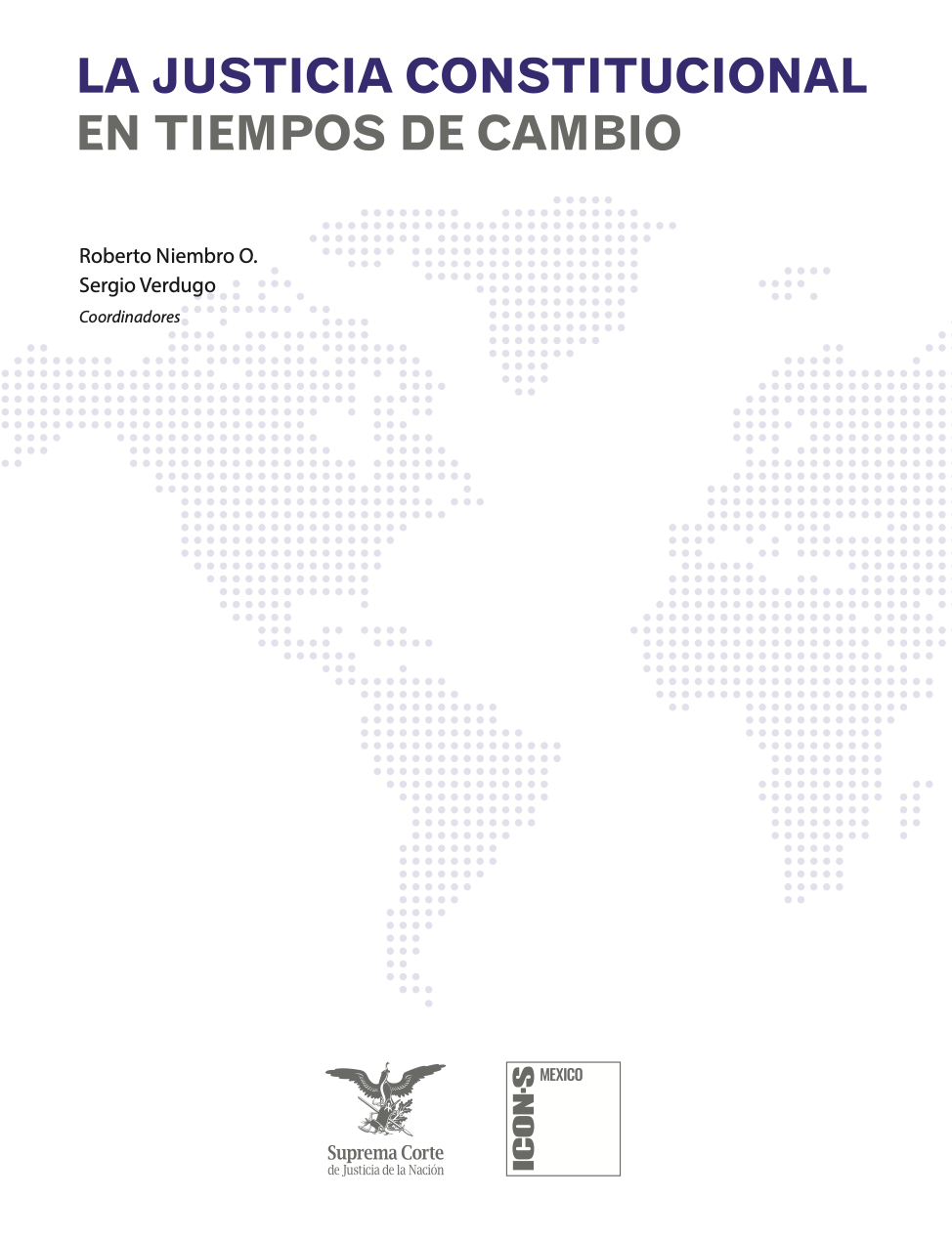 LA JUSTICIA CONSTITUCIONAL
EN TIEMPOS DE CAMBIO

Roberto Niembro O.
Sergio Verdugo
Coordinadores

Suprema Corte
de Justicia de la Nación

ICON·S
MEXICO